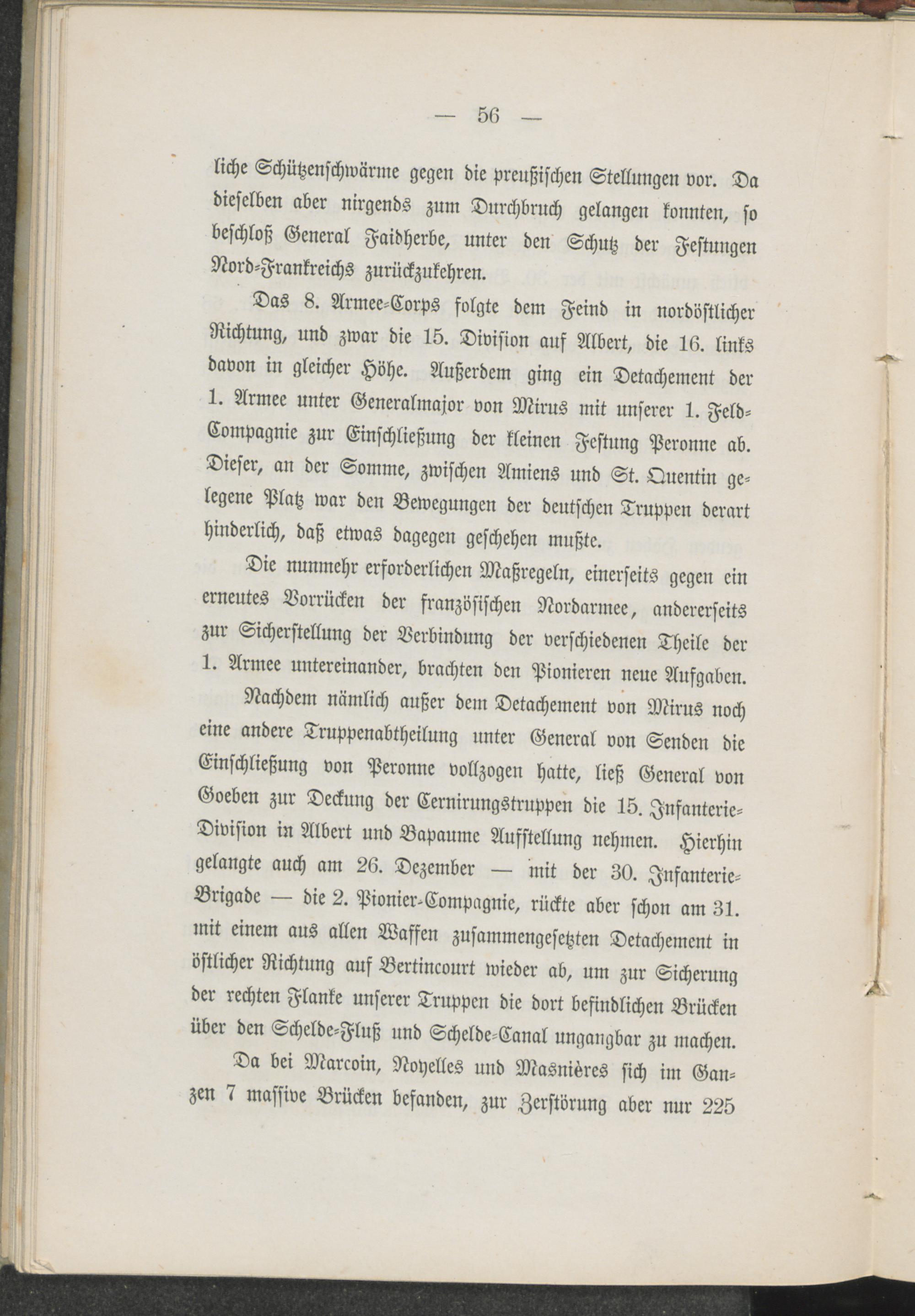 — 56 —

liche Schützenschwärme gegen die preußischen Stellungen vor. Da dieselben aber nirgends zum Durchbruch gelangen konnten, so beschloß General Faidherbe, unter den Schutz der Festungen Nord-Frankreichs zurückzukehren.

Das 8. Armee-Corps folgte dem Feind in nordöstlicher Richtung, und zwar die 15. Division auf Albert, die 16. links davon in gleicher Höhe. Außerdem ging ein Detachement der 1. Armee unter Generalmajor von Mirus mit unserer 1. Feld-Compagnie zur Einschließung der kleinen Festung Peronne ab. Dieser, an der Somme, zwischen Amiens und St. Quentin gelegene Platz war den Bewegungen der deutschen Truppen derart hinderlich, daß etwas dagegen geschehen mußte.

Die nunmehr erforderlichen Maßregeln, einerseits gegen ein erneutes Vorrücken der französischen Nordarmee, andererseits zur Sicherstellung der Verbindung der verschiedenen Theile der 1. Armee untereinander, brachten den Pionieren neue Aufgaben.

Nachdem nämlich außer dem Detachement von Mirus noch eine andere Truppenabtheilung unter General von Senden die Einschließung von Peronne vollzogen hatte, ließ General von Goeben zur Deckung der Cernirungstruppen die 15. Infanterie-Division in Albert und Bapaume Aufstellung nehmen. Hierhin gelangte auch am 26. Dezember — mit der 30. Infanterie-Brigade — die 2. Pionier-Compagnie, rückte aber schon am 31. mit einem aus allen Waffen zusammengesetzten Detachement in östlicher Richtung auf Bertincourt wieder ab, um zur Sicherung der rechten Flanke unserer Truppen die dort befindlichen Brücken über den Schelde-Fluß und Schelde-Canal ungangbar zu machen.

Da bei Marcoin, Noyelles und Masnières sich im Ganzen 7 massive Brücken befanden, zur Zerstörung aber nur 225